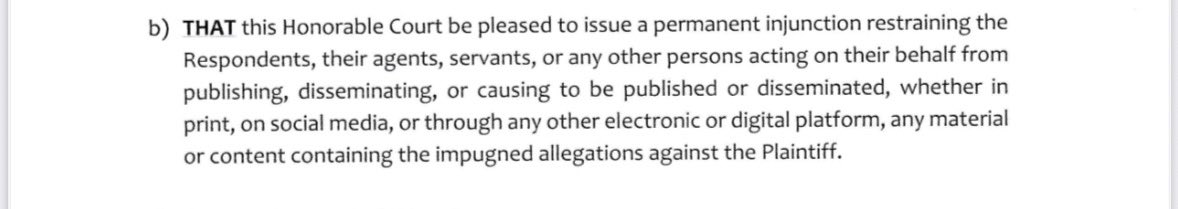 b) THAT this Honorable Court be pleased to issue a permanent injunction restraining the Respondents, their agents, servants, or any other persons acting on their behalf from publishing, disseminating, or causing to be published or disseminated, whether in print, on social media, or through any other electronic or digital platform, any material or content containing the impugned allegations against the Plaintiff.